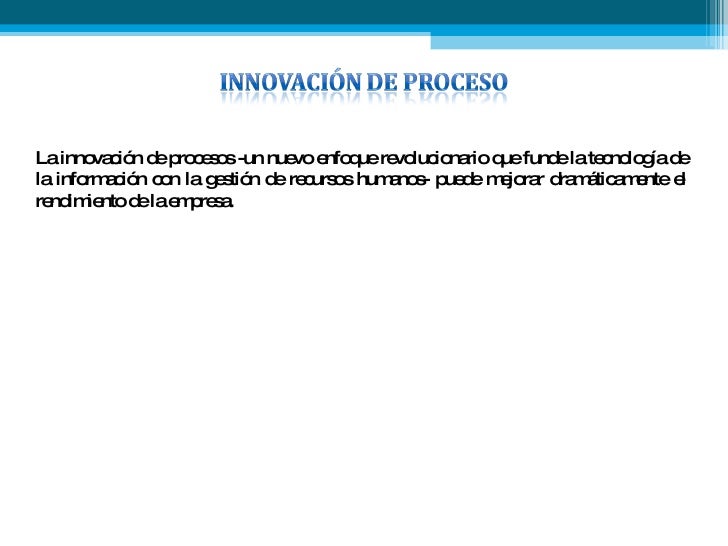 INNOVACIÓN DE PROCESO

La innovación de procesos -un nuevo enfoque revolucionario que funde la tecnología de la información con la gestión de recursos humanos- puede mejorar dramáticamente el rendimiento de la empresa.